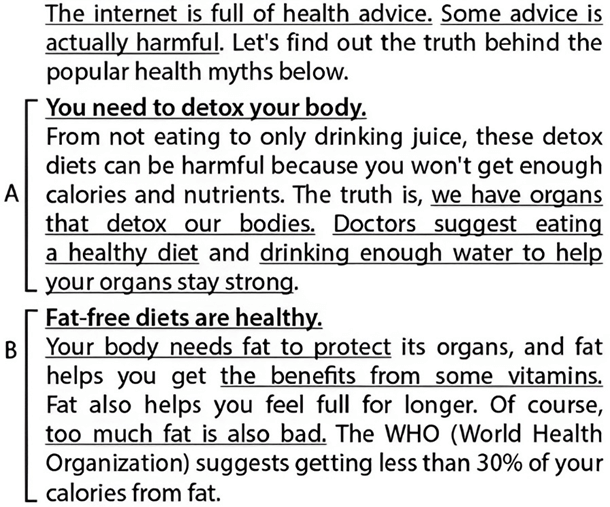 The internet is full of health advice. Some advice is actually harmful. Let's find out the truth behind the popular health myths below.

A

You need to detox your body.

From not eating to only drinking juice, these detox diets can be harmful because you won't get enough calories and nutrients. The truth is, we have organs that detox our bodies. Doctors suggest eating a healthy diet and drinking enough water to help your organs stay strong.

B

Fat-free diets are healthy.

Your body needs fat to protect its organs, and fat helps you get the benefits from some vitamins. Fat also helps you feel full for longer. Of course, too much fat is also bad. The WHO (World Health Organization) suggests getting less than 30% of your calories from fat.